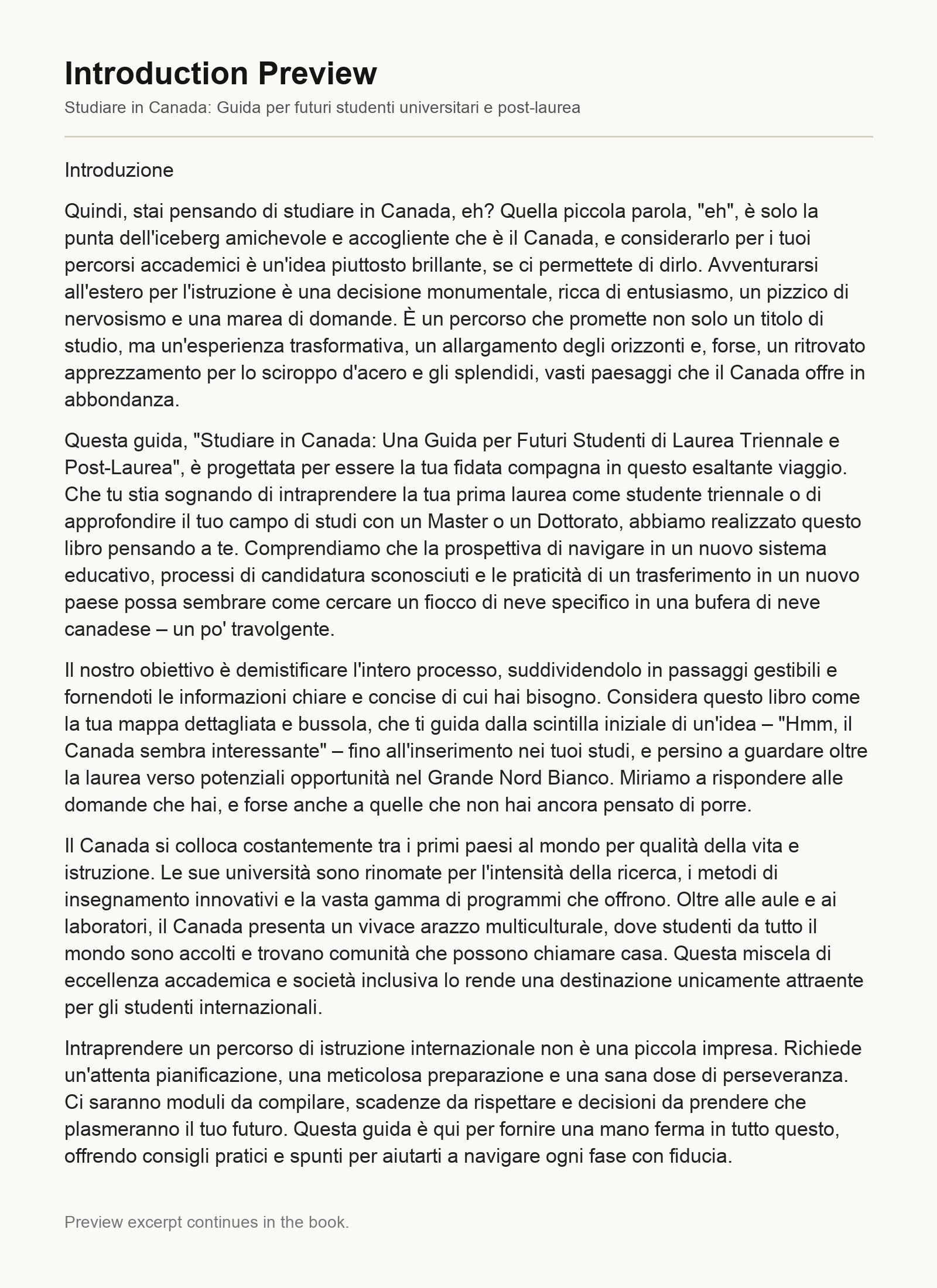 Introduction Preview

Studiare in Canada: Guida per futuri studenti universitari e post-laurea

Introduzione

Quindi, stai pensando di studiare in Canada, eh? Quella piccola parola, "eh", è solo la punta dell'iceberg amichevole e accogliente che è il Canada, e considerarlo per i tuoi percorsi accademici è un'idea piuttosto brillante, se ci permettete di dirlo. Avventurarsi all'estero per l'istruzione è una decisione monumentale, ricca di entusiasmo, un pizzico di nervosismo e una marea di domande. È un percorso che promette non solo un titolo di studio, ma un'esperienza trasformativa, un allargamento degli orizzonti e, forse, un ritrovato apprezzamento per lo sciroppo d'acero e gli splendidi, vasti paesaggi che il Canada offre in abbondanza.

Questa guida, "Studiare in Canada: Una Guida per Futuri Studenti di Laurea Triennale e Post-Laurea", è progettata per essere la tua fidata compagna in questo esaltante viaggio. Che tu stia sognando di intraprendere la tua prima laurea come studente triennale o di approfondire il tuo campo di studi con un Master o un Dottorato, abbiamo realizzato questo libro pensando a te. Comprendiamo che la prospettiva di navigare in un nuovo sistema educativo, processi di candidatura sconosciuti e le praticità di un trasferimento in un nuovo paese possa sembrare come cercare un fiocco di neve specifico in una bufera di neve canadese – un po' travolgente.

Il nostro obiettivo è demistificare l'intero processo, suddividendolo in passaggi gestibili e fornendoti le informazioni chiare e concise di cui hai bisogno. Considera questo libro come la tua mappa dettagliata e bussola, che ti guida dalla scintilla iniziale di un'idea – "Hmm, il Canada sembra interessante" – fino all'inserimento nei tuoi studi, e persino a guardare oltre la laurea verso potenziali opportunità nel Grande Nord Bianco. Miriamo a rispondere alle domande che hai, e forse anche a quelle che non hai ancora pensato di porre.

Il Canada si colloca costantemente tra i primi paesi al mondo per qualità della vita e istruzione. Le sue università sono rinomate per l'intensità della ricerca, i metodi di insegnamento innovativi e la vasta gamma di programmi che offrono. Oltre alle aule e ai laboratori, il Canada presenta un vivace arazzo multiculturale, dove studenti da tutto il mondo sono accolti e trovano comunità che possono chiamare casa. Questa miscela di eccellenza accademica e società inclusiva lo rende una destinazione unicamente attraente per gli studenti internazionali.

Intraprendere un percorso di istruzione internazionale non è una piccola impresa. Richiede un'attenta pianificazione, una meticolosa preparazione e una sana dose di perseveranza. Ci saranno moduli da compilare, scadenze da rispettare e decisioni da prendere che plasmeranno il tuo futuro. Questa guida è qui per fornire una mano ferma in tutto questo, offrendo consigli pratici e spunti per aiutarti a navigare ogni fase con fiducia.

Preview excerpt continues in the book.